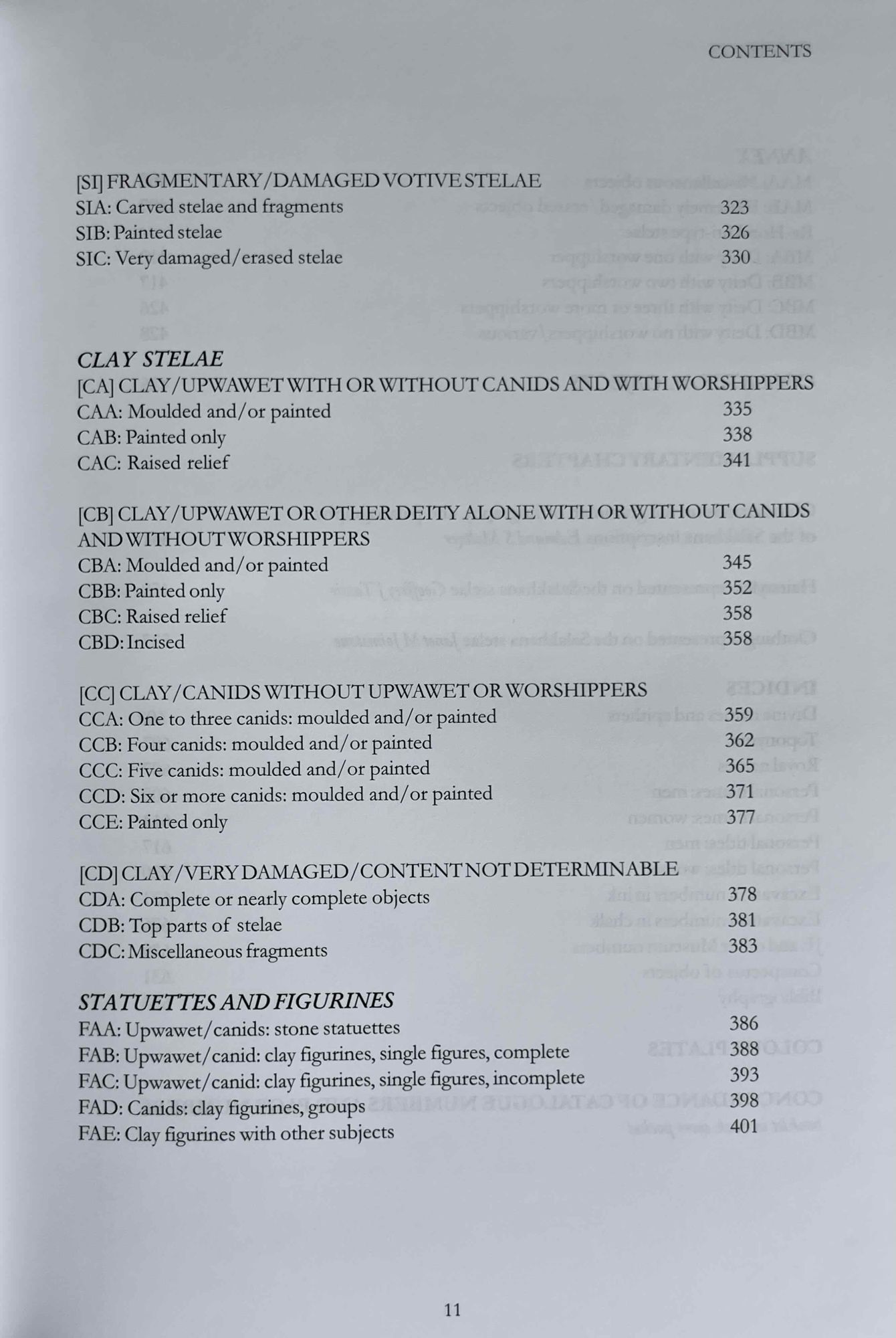 CONTENTS

[SI] FRAGMENTARY/DAMAGED VOTIVE STELAE
SIA: Carved stelae and fragments 323
SIB: Painted stelae 326
SIC: Very damaged/erased stelae 330

CLAY STELAE
[CA] CLAY/UPWAWET WITH OR WITHOUT CANIDS AND WITH WORSHIPPERS
CAA: Moulded and/or painted 335
CAB: Painted only 338
CAC: Raised relief 341

[CB] CLAY/UPWAWET OR OTHER DEITY ALONE WITH OR WITHOUT CANIDS AND WITHOUT WORSHIPPERS
CBA: Moulded and/or painted 345
CBB: Painted only 352
CBC: Raised relief 358
CBD: Incised 358

[CC] CLAY/CANIDS WITHOUT UPWAWET OR WORSHIPPERS
CCA: One to three canids: moulded and/or painted 359
CCB: Four canids: moulded and/or painted 362
CCC: Five canids: moulded and/or painted 365
CCD: Six or more canids: moulded and/or painted 371
CCE: Painted only 377

[CD] CLAY/VERY DAMAGED/CONTENT NOT DETERMINABLE
CDA: Complete or nearly complete objects 378
CDB: Top parts of stelae 381
CDC: Miscellaneous fragments 383

STATUETTES AND FIGURINES
FAA: Upwawet/canids: stone statuettes 386
FAB: Upwawet/canid: clay figurines, single figures, complete 388
FAC: Upwawet/canid: clay figurines, single figures, incomplete 393
FAD: Canids: clay figurines, groups 398
FAE: Clay figurines with other subjects 401

11